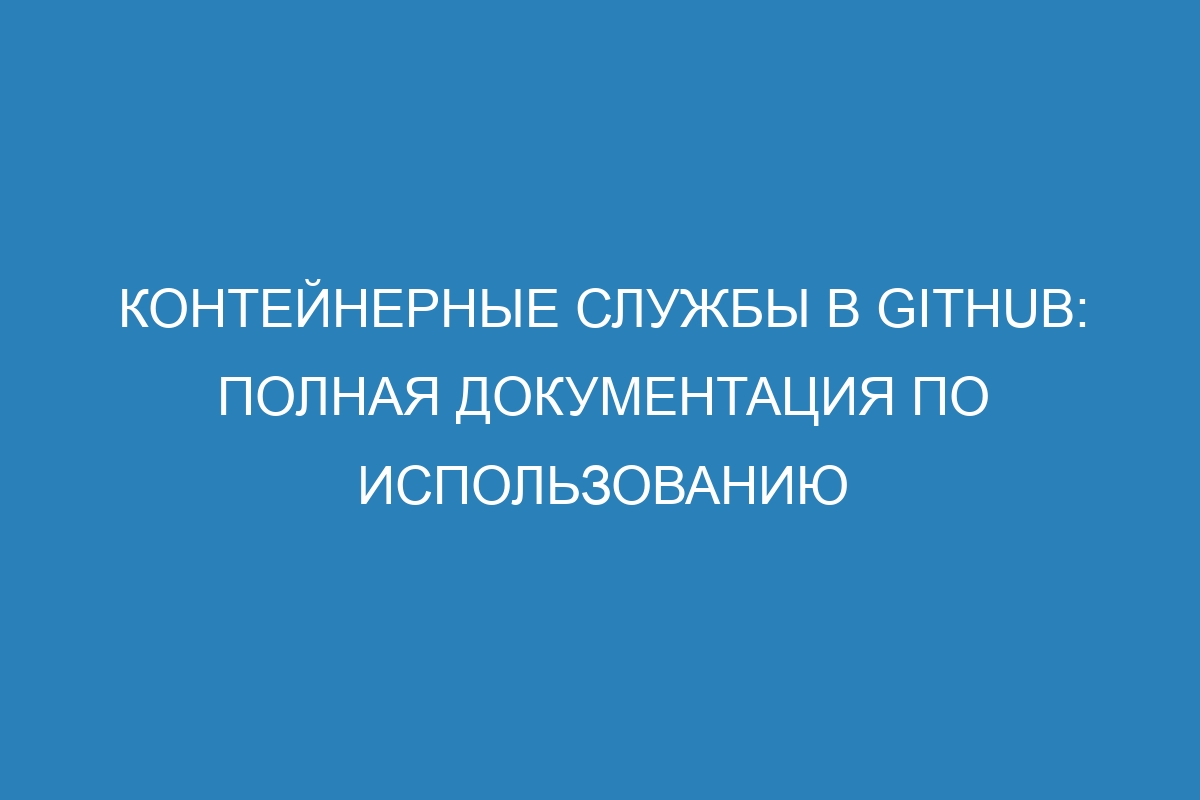 КОНТЕЙНЕРНЫЕ СЛУЖБЫ В GITHUB: ПОЛНАЯ ДОКУМЕНТАЦИЯ ПО ИСПОЛЬЗОВАНИЮ